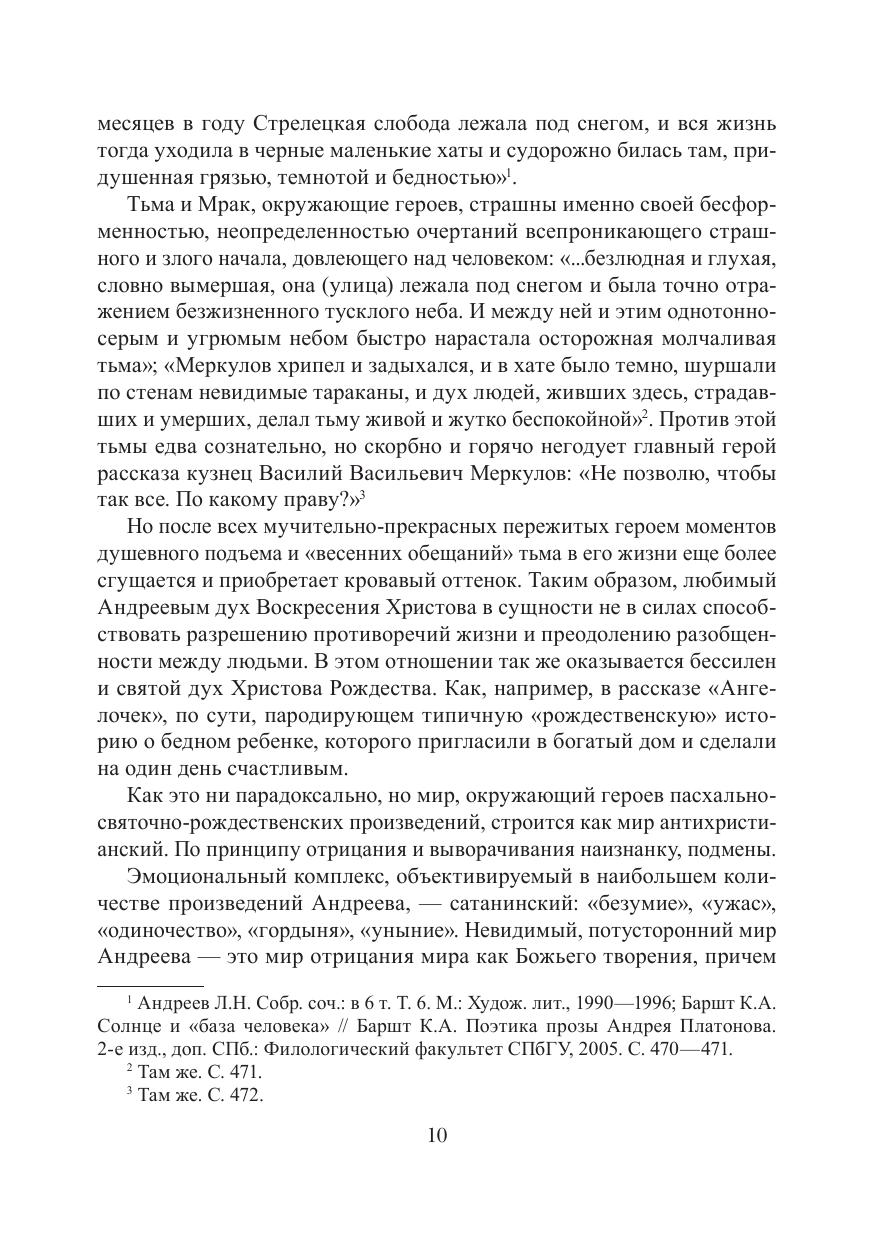 месяцев в году Стрелецкая слобода лежала под снегом, и вся жизнь тогда уходила в черные маленькие хаты и судорожно билась там, придушенная грязью, темнотой и бедностью»$^1$.

Тьма и Мрак, окружающие героев, страшны именно своей бесформенностью, неопределенностью очертаний всепроникающего страшного и злого начала, довлеющего над человеком: «...безлюдная и глухая, словно вымершая, она (улица) лежала под снегом и была точно отражением безжизненного тусклого неба. И между ней и этим однотонно-серым и угрюмым небом быстро нарастала осторожная молчаливая тьма»; «Меркулов хрипел и задыхался, и в хате было темно, шуршали по стенам невидимые тараканы, и дух людей, живших здесь, страдавших и умерших, делал тьму живой и жутко беспокойной»$^2$. Против этой тьмы едва сознательно, но скорбно и горячо негодует главный герой рассказа кузнец Василий Васильевич Меркулов: «Не позволю, чтобы так все. По какому праву?»$^3$

Но после всех мучительно-прекрасных пережитых героем моментов душевного подъема и «весенних обещаний» тьма в его жизни еще более сгущается и приобретает кровавый оттенок. Таким образом, любимый Андреевым дух Воскресения Христова в сущности не в силах способствовать разрешению противоречий жизни и преодолению разобщенности между людьми. В этом отношении так же оказывается бессилен и святой дух Христова Рождества. Как, например, в рассказе «Ангелочек», по сути, пародирующем типичную «рождественскую» историю о бедном ребенке, которого пригласили в богатый дом и сделали на один день счастливым.

Как это ни парадоксально, но мир, окружающий героев пасхально-святочно-рождественских произведений, строится как мир антихристианский. По принципу отрицания и выворачивания наизнанку, подмены.

Эмоциональный комплекс, объективируемый в наибольшем количестве произведений Андреева, — сатанинский: «безумие», «ужас», «одиночество», «гордыня», «уныние». Невидимый, потусторонний мир Андреева — это мир отрицания мира как Божьего творения, причем

$^1$ Андреев Л.Н. Собр. соч.: в 6 т. Т. 6. М.: Худож. лит., 1990—1996; Баршт К.А. Солнце и «база человека» // Баршт К.А. Поэтика прозы Андрея Платонова. 2-е изд., доп. СПб.: Филологический факультет СПбГУ, 2005. С. 470—471.
$^2$ Там же. С. 471.
$^3$ Там же. С. 472.

10